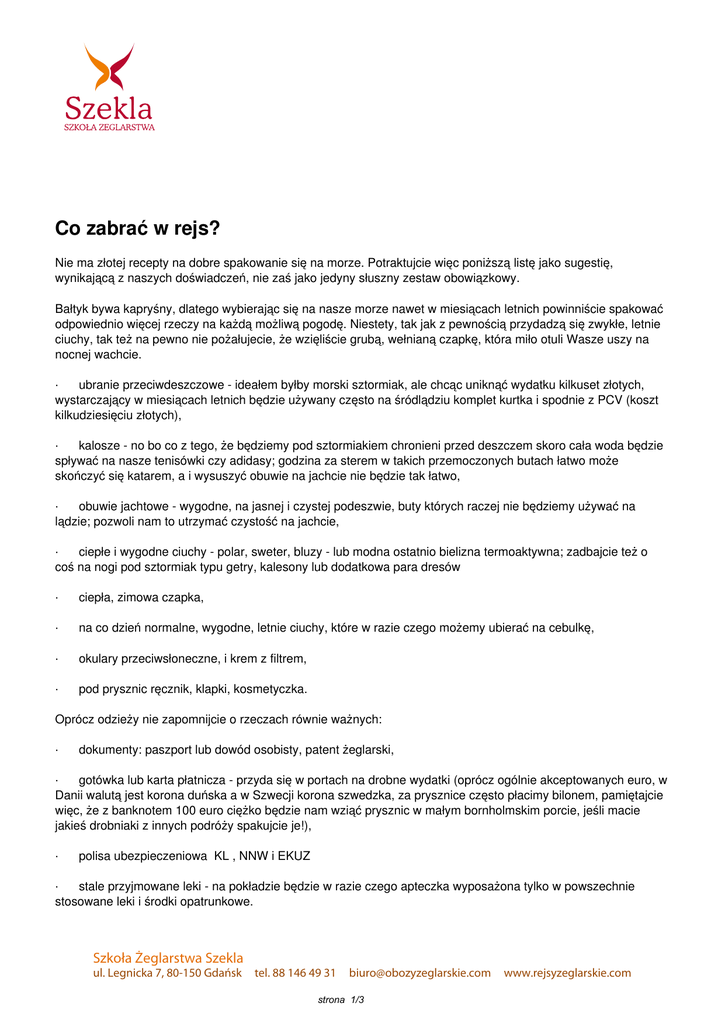 Szekla
SZKOŁA ŻEGLARSTWA

Co zabrać w rejs?

Nie ma złotej recepty na dobre spakowanie się na morze. Potraktujcie więc poniższą listę jako sugestię, wynikającą z naszych doświadczeń, nie zaś jako jedyny słuszny zestaw obowiązkowy.

Bałtyk bywa kapryśny, dlatego wybierając się na nasze morze nawet w miesiącach letnich powinniście spakować odpowiednio więcej rzeczy na każdą możliwą pogodę. Niestety, tak jak z pewnością przydadzą się zwykłe, letnie ciuchy, tak też na pewno nie pożałujecie, że wzięliście grubą, wełnianą czapkę, która miło otuli Wasze uszy na nocnej wachcie.

· ubranie przeciwdeszczowe - ideałem byłby morski sztormiak, ale chcąc uniknąć wydatku kilkuset złotych, wystarczający w miesiącach letnich będzie używany często na śródlądziu komplet kurtka i spodnie z PCV (koszt kilkudziesięciu złotych),

· kalosze - no bo co z tego, że będziemy pod sztormiakiem chronieni przed deszczem skoro cała woda będzie spływać na nasze tenisówki czy adidasy; godzina za sterem w takich przemoczonych butach łatwo może skończyć się katarem, a i wysuszyć obuwie na jachcie nie będzie tak łatwo,

· obuwie jachtowe - wygodne, na jasnej i czystej podeszwie, buty których raczej nie będziemy używać na lądzie; pozwoli nam to utrzymać czystość na jachcie,

· ciepłe i wygodne ciuchy - polar, sweter, bluzy - lub modna ostatnio bielizna termoaktywna; zadbajcie też o coś na nogi pod sztormiak typu getry, kalesony lub dodatkowa para dresów

· ciepła, zimowa czapka,

· na co dzień normalne, wygodne, letnie ciuchy, które w razie czego możemy ubierać na cebulkę,

· okulary przeciwsłoneczne, i krem z filtrem,

· pod prysznic ręcznik, klapki, kosmetyczka.

Oprócz odzieży nie zapomnijcie o rzeczach równie ważnych:

· dokumenty: paszport lub dowód osobisty, patent żeglarski,

· gotówka lub karta płatnicza - przyda się w portach na drobne wydatki (oprócz ogólnie akceptowanych euro, w Danii walutą jest korona duńska a w Szwecji korona szwedzka, za prysznice często płacimy bilonem, pamiętajcie więc, że z banknotem 100 euro ciężko będzie nam wziąć prysznic w małym bornholmskim porcie, jeśli macie jakieś drobniaki z innych podróży spakujcie je!),

· polisa ubezpieczeniowa KL , NNW i EKUZ

· stale przyjmowane leki - na pokładzie będzie w razie czego apteczka wyposażona tylko w powszechnie stosowane leki i środki opatrunkowe.

Szkoła Żeglarstwa Szekla
ul. Legnicka 7, 80-150 Gdańsk tel. 88 146 49 31 biuro@obozyzeglarskie.com www.rejsyzeglarskie.com

strona 1/3